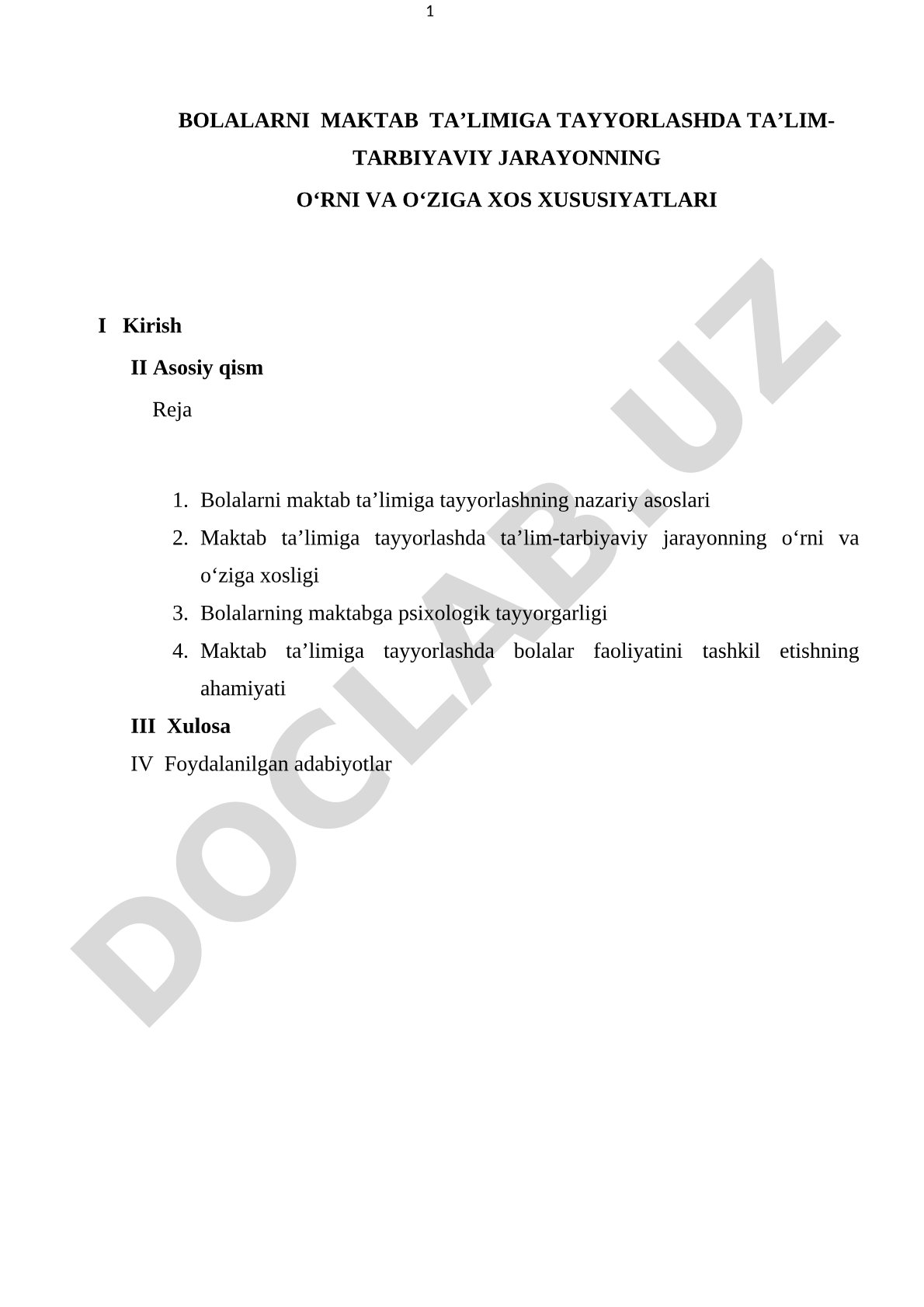 1

BOLALARNI MAKTAB TA’LIMIGA TAYYORLASHDA TA’LIM-TARBIYAVIY JARAYONNING
O‘RNI VA O‘ZIGA XOS XUSUSIYATLARI

I Kirish
II Asosiy qism
Reja

1. Bolalarni maktab ta’limiga tayyorlashning nazariy asoslari
2. Maktab ta’limiga tayyorlashda ta’lim-tarbiyaviy jarayonning o‘rni va o‘ziga xosligi
3. Bolalarning maktabga psixologik tayyorgarligi
4. Maktab ta’limiga tayyorlashda bolalar faoliyatini tashkil etishning ahamiyati

III Xulosa
IV Foydalanilgan adabiyotlar

DOCLAB.UZ